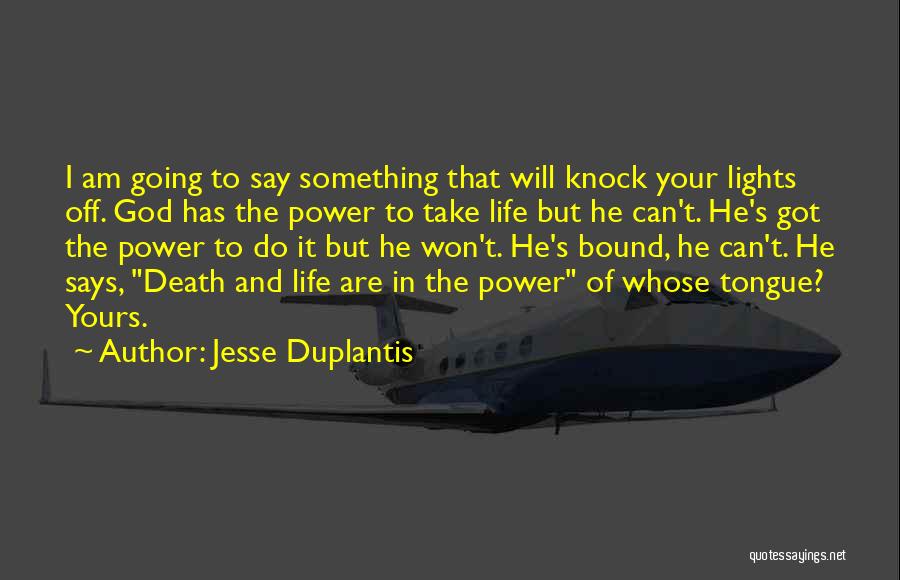 I am going to say something that will knock your lights off. God has the power to take life but he can't. He's got the power to do it but he won't. He's bound, he can't. He says, "Death and life are in the power" of whose tongue? Yours.

~ Author: Jesse Duplantis

quotessayings.net